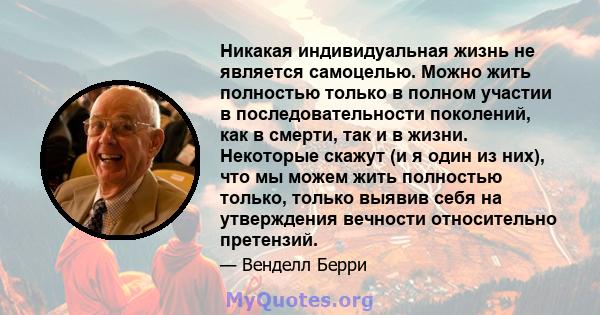 Никакая индивидуальная жизнь не является самоцелью. Можно жить полностью только в полном участии в последовательности поколений, как в смерти, так и в жизни. Некоторые скажут (и я один из них), что мы можем жить полностью только, только выявив себя на утверждения вечности относительно претензий.

— Венделл Берри

MyQuotes.org